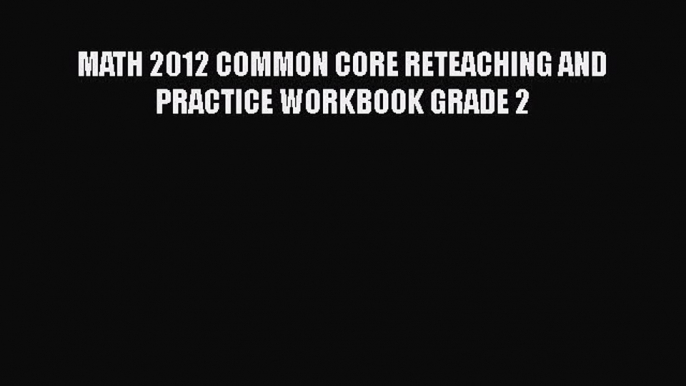 MATH 2012 COMMON CORE RETEACHING AND PRACTICE WORKBOOK GRADE 2